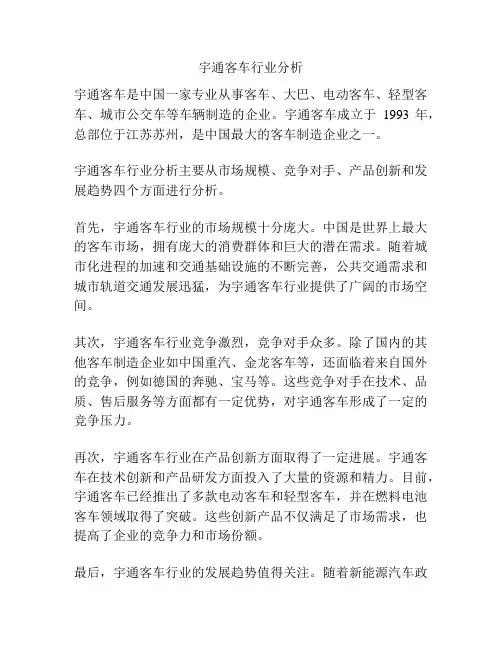 宇通客车行业分析

宇通客车是中国一家专业从事客车、大巴、电动客车、轻型客车、城市公交车等车辆制造的企业。宇通客车成立于 1993 年，总部位于江苏苏州，是中国最大的客车制造企业之一。

宇通客车行业分析主要从市场规模、竞争对手、产品创新和发展趋势四个方面进行分析。

首先，宇通客车行业的市场规模十分庞大。中国是世界上最大的客车市场，拥有庞大的消费群体和巨大的潜在需求。随着城市化进程的加速和交通基础设施的不断完善，公共交通需求和城市轨道交通发展迅猛，为宇通客车行业提供了广阔的市场空间。

其次，宇通客车行业竞争激烈，竞争对手众多。除了国内的其他客车制造企业如中国重汽、金龙客车等，还面临着来自国外的竞争，例如德国的奔驰、宝马等。这些竞争对手在技术、品质、售后服务等方面都有一定优势，对宇通客车形成了一定的竞争压力。

再次，宇通客车行业在产品创新方面取得了一定进展。宇通客车在技术创新和产品研发方面投入了大量的资源和精力。目前，宇通客车已经推出了多款电动客车和轻型客车，并在燃料电池客车领域取得了突破。这些创新产品不仅满足了市场需求，也提高了企业的竞争力和市场份额。

最后，宇通客车行业的发展趋势值得关注。随着新能源汽车政